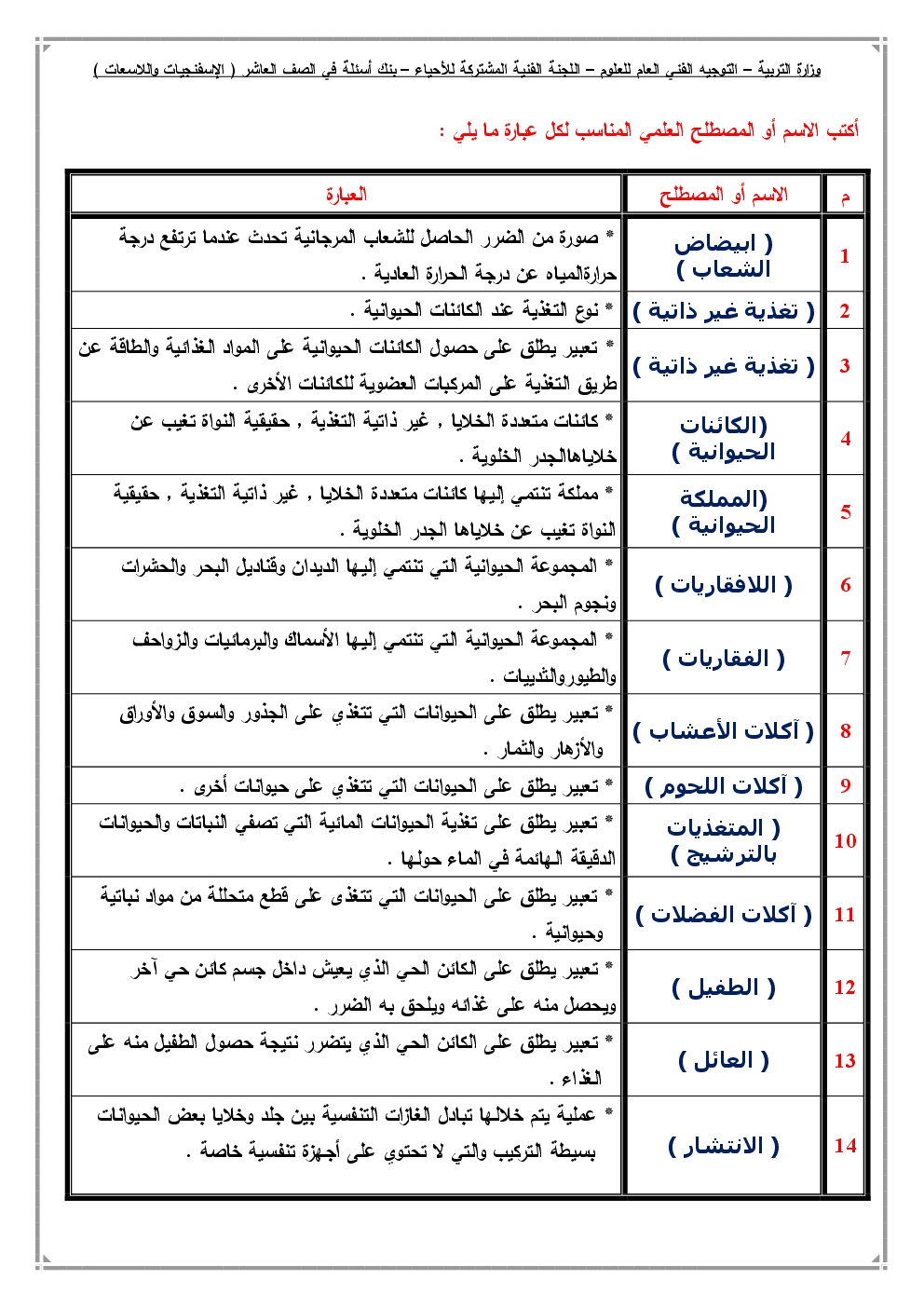 وزارة التربية – التوجيه الفني العام للعلوم – اللجنة الفنية المشتركة للأحياء – بنك أسئلة في الصف العاشر ( الإسفنجيات واللاسعات )

أكتب الاسم أو المصطلح العلمي المناسب لكل عبارة ما يلي :

| م | الاسم أو المصطلح | العبارة |
|---|---|---|
| 1 | ( ابيضاض الشعاب ) | * صورة من الضرر الحاصل للشعاب المرجانية تحدث عندما ترتفع درجة حرارةالمياه عن درجة الحرارة العادية . |
| 2 | ( تغذية غير ذاتية ) | * نوع التغذية عند الكائنات الحيوانية . |
| 3 | ( تغذية غير ذاتية ) | * تعبير يطلق على حصول الكائنات الحيوانية على المواد الغذائية والطاقة عن طريق التغذية على المركبات العضوية للكائنات الأخرى . |
| 4 | (الكائنات الحيوانية ) | * كائنات متعددة الخلايا , غير ذاتية التغذية , حقيقية النواة تغيب عن خلاياهاالجدر الخلوية . |
| 5 | (المملكة الحيوانية ) | * مملكة تنتمي إليها كائنات متعددة الخلايا , غير ذاتية التغذية , حقيقية النواة تغيب عن خلاياها الجدر الخلوية . |
| 6 | ( اللافقاريات ) | * المجموعة الحيوانية التي تنتمي إليها الديدان وقناديل البحر والحشرات ونجوم البحر . |
| 7 | ( الفقاريات ) | * المجموعة الحيوانية التي تنتمي إليها الأسماك والبرمائيات والزواحف والطيوروالثدييات . |
| 8 | ( آكلات الأعشاب ) | * تعبير يطلق على الحيوانات التي تتغذي على الجذور والسوق والأوراق والأزهار والثمار . |
| 9 | ( آكلات اللحوم ) | * تعبير يطلق على الحيوانات التي تتغذي على حيوانات أخرى . |
| 10 | ( المتغذيات بالترشيح ) | * تعبير يطلق على تغذية الحيوانات المائية التي تصفي النباتات والحيوانات الدقيقة الهائمة في الماء حولها . |
| 11 | ( آكلات الفضلات ) | * تعبير يطلق على الحيوانات التي تتغذى على قطع متحللة من مواد نباتية وحيوانية . |
| 12 | ( الطفيل ) | * تعبير يطلق على الكائن الحي الذي يعيش داخل جسم كائن حي آخر ويحصل منه على غذائه ويلحق به الضرر . |
| 13 | ( العائل ) | * تعبير يطلق على الكائن الحي الذي يتضرر نتيجة حصول الطفيل منه على الغذاء . |
| 14 | ( الانتشار ) | * عملية يتم خلالها تبادل الغازات التنفسية بين جلد وخلايا بعض الحيوانات بسيطة التركيب والتي لا تحتوي على أجهزة تنفسية خاصة . |